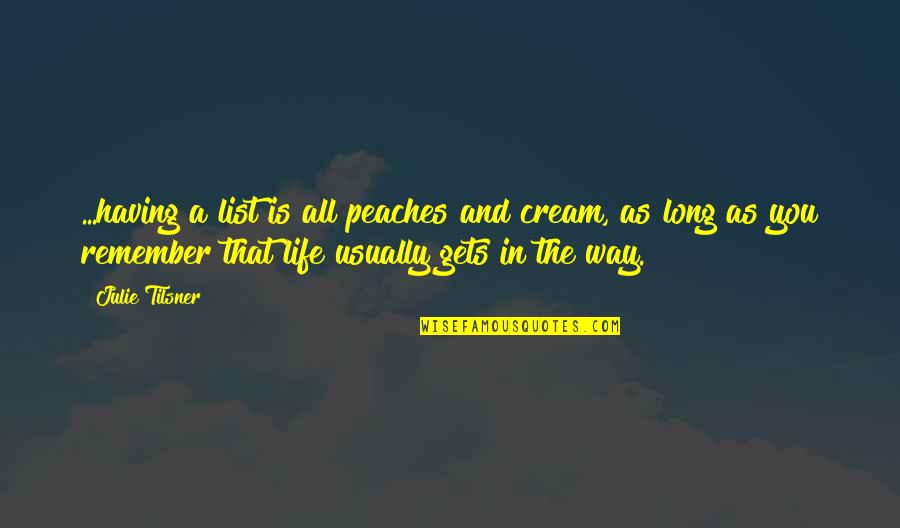 ...having a list is all peaches and cream, as long as you remember that life usually gets in the way.

Julie Tilsner

WISEFAMOUSQUOTES.COM